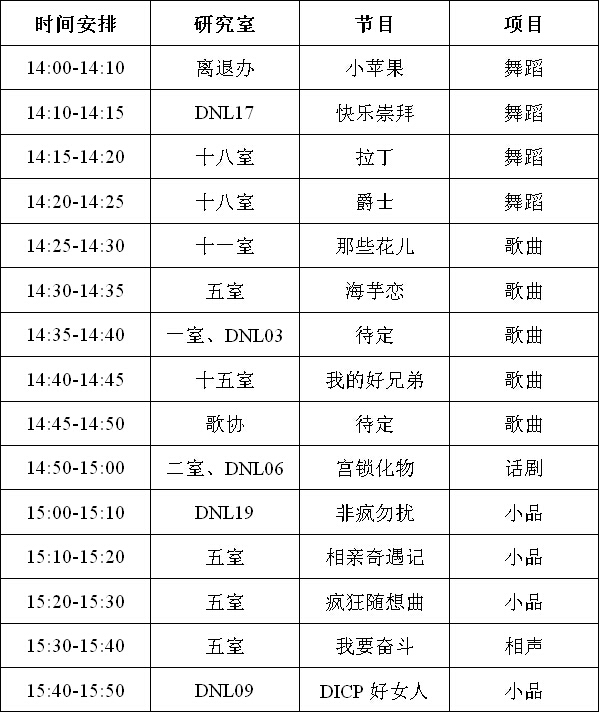 | 时间安排 | 研究室 | 节目 | 项目 |
|---|---|---|---|
| 14:00-14:10 | 离退办 | 小苹果 | 舞蹈 |
| 14:10-14:15 | DNL17 | 快乐崇拜 | 舞蹈 |
| 14:15-14:20 | 十八室 | 拉丁 | 舞蹈 |
| 14:20-14:25 | 十八室 | 爵士 | 舞蹈 |
| 14:25-14:30 | 十一室 | 那些花儿 | 歌曲 |
| 14:30-14:35 | 五室 | 海芋恋 | 歌曲 |
| 14:35-14:40 | 一室、DNL03 | 待定 | 歌曲 |
| 14:40-14:45 | 十五室 | 我的好兄弟 | 歌曲 |
| 14:45-14:50 | 歌协 | 待定 | 歌曲 |
| 14:50-15:00 | 二室、DNL06 | 宫锁化物 | 话剧 |
| 15:00-15:10 | DNL19 | 非疯勿扰 | 小品 |
| 15:10-15:20 | 五室 | 相亲奇遇记 | 小品 |
| 15:20-15:30 | 五室 | 疯狂随想曲 | 小品 |
| 15:30-15:40 | 五室 | 我要奋斗 | 相声 |
| 15:40-15:50 | DNL09 | DICP好女人 | 小品 |